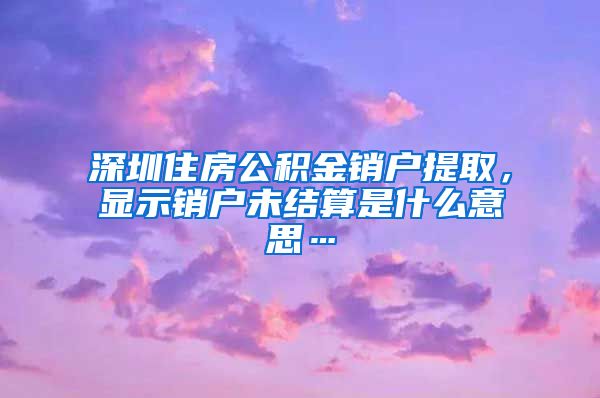 深圳住房公积金销户提取，显示销户未结算是什么意思…